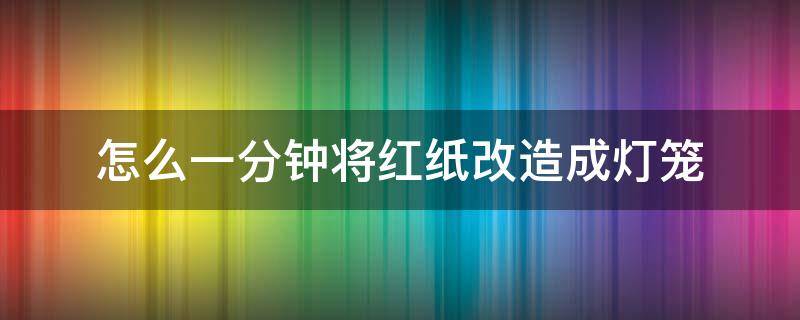 怎么一分钟将红纸改造成灯笼